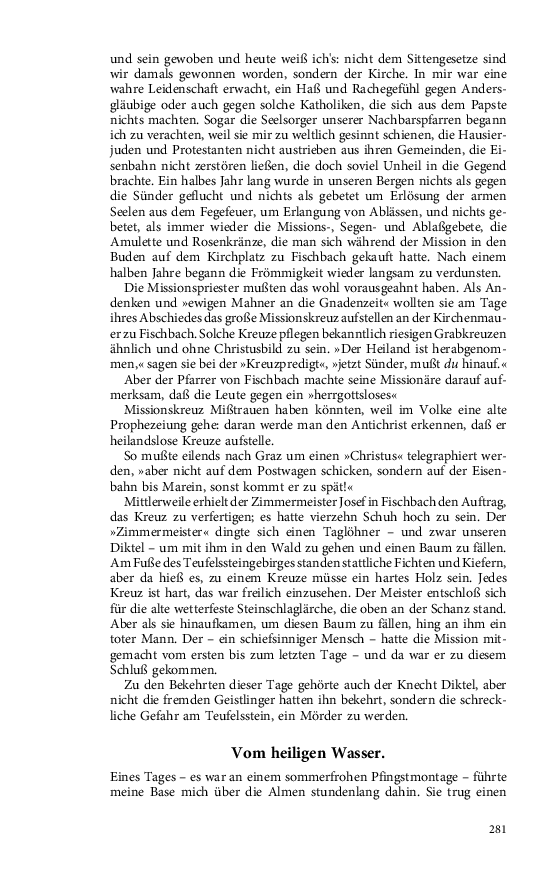 und sein gewoben und heute weiß ich's: nicht dem Sittengesetze sind wir damals gewonnen worden, sondern der Kirche. In mir war eine wahre Leidenschaft erwacht, ein Haß und Rachegefühl gegen Andersgläubige oder auch gegen solche Katholiken, die sich aus dem Papste nichts machten. Sogar die Seelsorger unserer Nachbarspfarren begann ich zu verachten, weil sie mir zu weltlich gesinnt schienen, die Hausierjuden und Protestanten nicht austrieben aus ihren Gemeinden, die Eisenbahn nicht zerstören ließen, die doch soviel Unheil in die Gegend brachte. Ein halbes Jahr lang wurde in unseren Bergen nichts als gegen die Sünder geflucht und nichts als gebetet um Erlösung der armen Seelen aus dem Fegefeuer, um Erlangung von Ablässen, und nichts gebetet, als immer wieder die Missions-, Segen- und Ablaßgebete, die Amulette und Rosenkränze, die man sich während der Mission in den Buden auf dem Kirchplatz zu Fischbach gekauft hatte. Nach einem halben Jahre begann die Frömmigkeit wieder langsam zu verdunsten.

Die Missionspriester mußten das wohl vorausgeahnt haben. Als Andenken und »ewigen Mahner an die Gnadenzeit« wollten sie am Tage ihres Abschiedes das große Missionskreuz aufstellen an der Kirchenmauer zu Fischbach. Solche Kreuze pflegen bekanntlich riesigen Grabkreuzen ähnlich und ohne Christusbild zu sein. »Der Heiland ist herabgenommen,« sagen sie bei der »Kreuzpredigt«, »jetzt Sünder, mußt du hinauf.«

Aber der Pfarrer von Fischbach machte seine Missionäre darauf aufmerksam, daß die Leute gegen ein »herrgottsloses«

Missionskreuz Mißtrauen haben könnten, weil im Volke eine alte Prophezeiung gehe: daran werde man den Antichrist erkennen, daß er heilandslose Kreuze aufstelle.

So mußte eilends nach Graz um einen »Christus« telegraphiert werden, »aber nicht auf dem Postwagen schicken, sondern auf der Eisenbahn bis Marein, sonst kommt er zu spät!«

Mittlerweile erhielt der Zimmermeister Josef in Fischbach den Auftrag, das Kreuz zu verfertigen; es hatte vierzehn Schuh hoch zu sein. Der »Zimmermeister« dingte sich einen Taglöhner – und zwar unseren Diktel – um mit ihm in den Wald zu gehen und einen Baum zu fällen. Am Fuße des Teufelssteingebirges standen stattliche Fichten und Kiefern, aber da hieß es, zu einem Kreuze müsse ein hartes Holz sein. Jedes Kreuz ist hart, das war freilich einzusehen. Der Meister entschloß sich für die alte wetterfeste Steinschlaglärche, die oben an der Schanz stand. Aber als sie hinaufkamen, um diesen Baum zu fällen, hing an ihm ein toter Mann. Der – ein schiefsinniger Mensch – hatte die Mission mitgemacht vom ersten bis zum letzten Tage – und da war er zu diesem Schluß gekommen.

Zu den Bekehrten dieser Tage gehörte auch der Knecht Diktel, aber nicht die fremden Geistlinger hatten ihn bekehrt, sondern die schreckliche Gefahr am Teufelsstein, ein Mörder zu werden.

Vom heiligen Wasser.

Eines Tages – es war an einem sommerfrohen Pfingstmontage – führte meine Base mich über die Almen stundenlang dahin. Sie trug einen

281